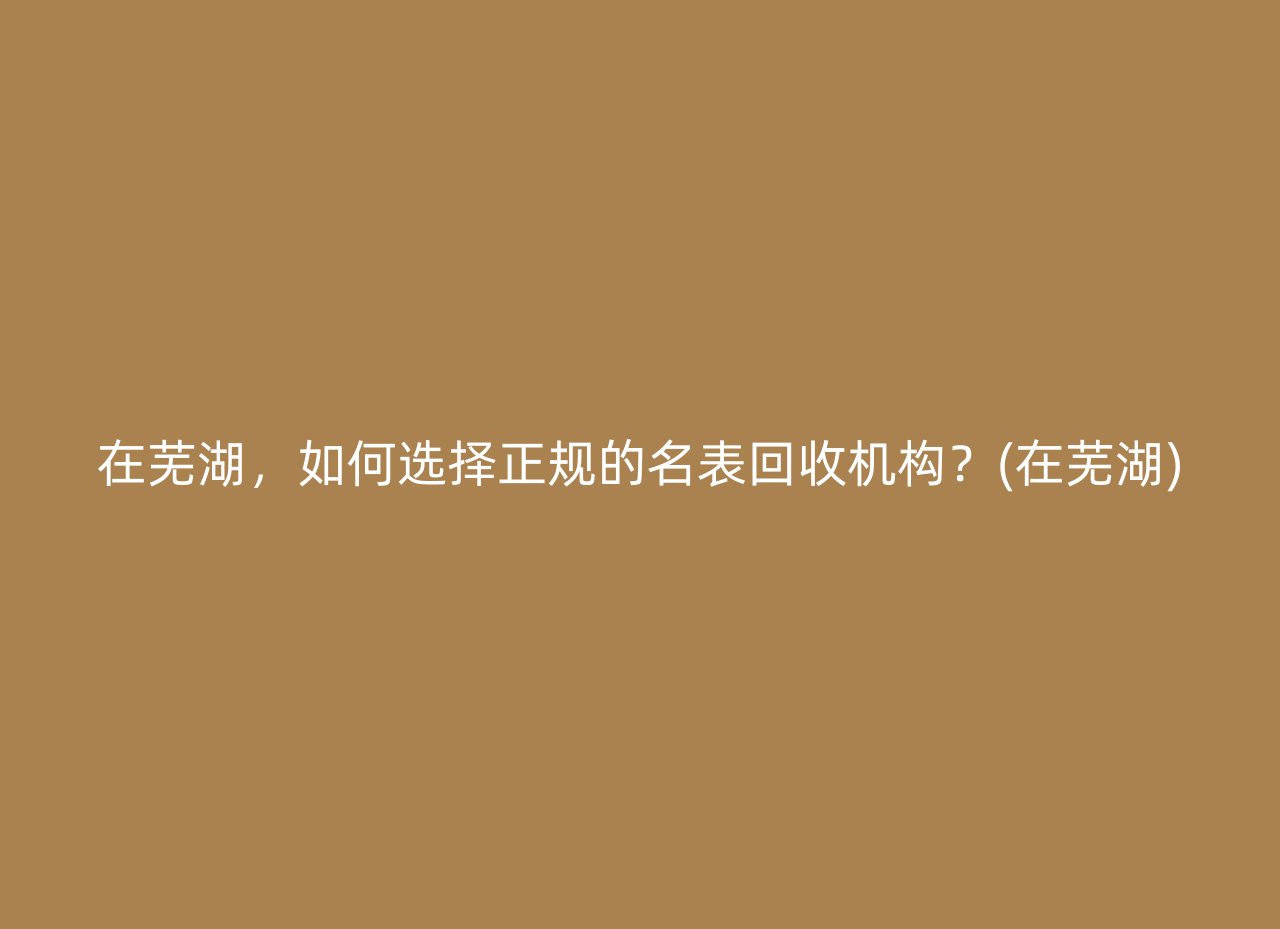 在芜湖，如何选择正规的名表回收机构？(在芜湖)